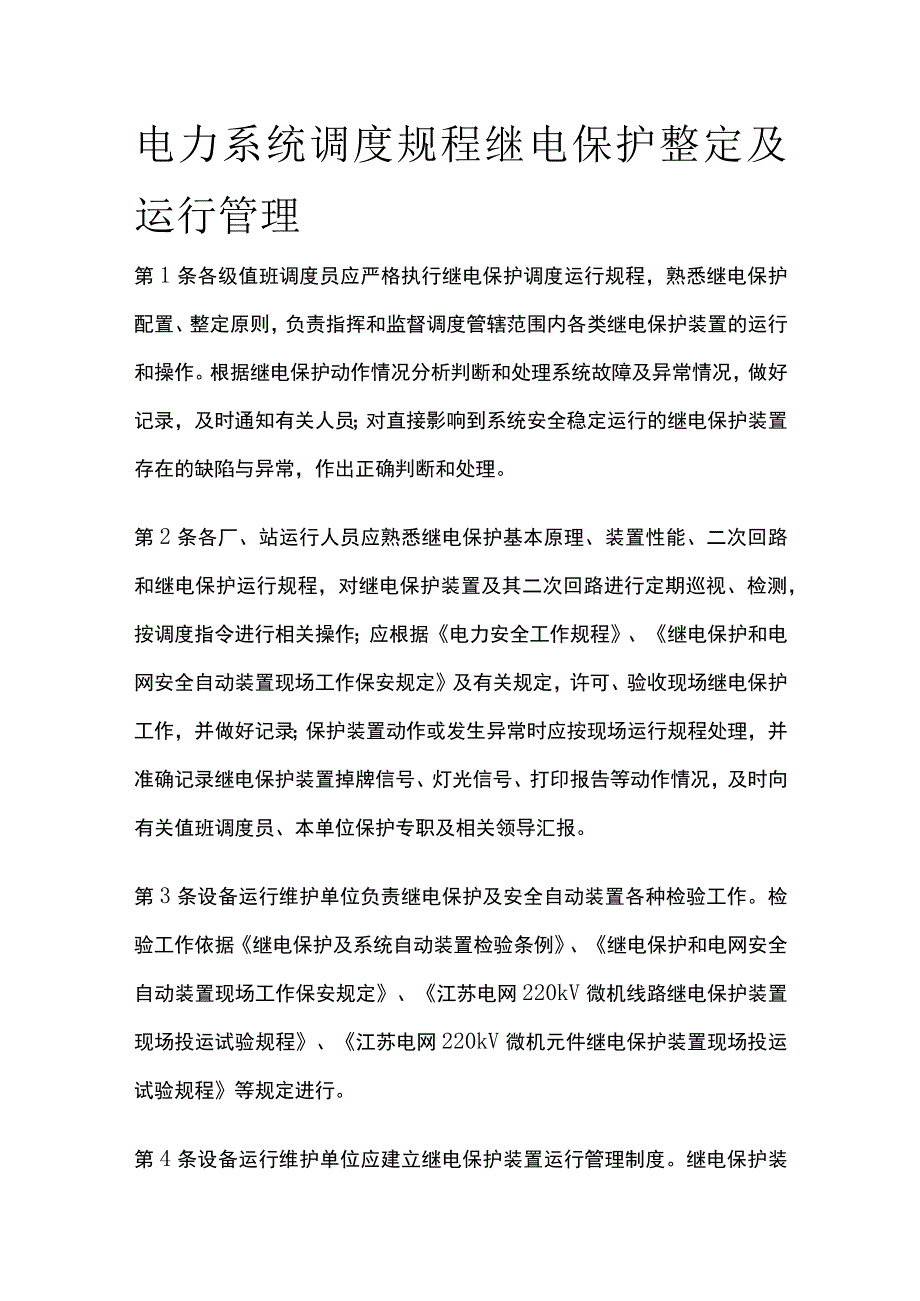 电力系统调度规程继电保护整定及运行管理

第1条各级值班调度员应严格执行继电保护调度运行规程，熟悉继电保护配置、整定原则，负责指挥和监督调度管辖范围内各类继电保护装置的运行和操作。根据继电保护动作情况分析判断和处理系统故障及异常情况，做好记录，及时通知有关人员；对直接影响到系统安全稳定运行的继电保护装置存在的缺陷与异常，作出正确判断和处理。

第2条各厂、站运行人员应熟悉继电保护基本原理、装置性能、二次回路和继电保护运行规程，对继电保护装置及其二次回路进行定期巡视、检测，按调度指令进行相关操作；应根据《电力安全工作规程》、《继电保护和电网安全自动装置现场工作保安规定》及有关规定，许可、验收现场继电保护工作，并做好记录；保护装置动作或发生异常时应按现场运行规程处理，并准确记录继电保护装置掉牌信号、灯光信号、打印报告等动作情况，及时向有关值班调度员、本单位保护专职及相关领导汇报。

第3条设备运行维护单位负责继电保护及安全自动装置各种检验工作。检验工作依据《继电保护及系统自动装置检验条例》、《继电保护和电网安全自动装置现场工作保安规定》、《江苏电网220kV微机线路继电保护装置现场投运试验规程》、《江苏电网220kV微机元件继电保护装置现场投运试验规程》等规定进行。

第4条设备运行维护单位应建立继电保护装置运行管理制度。继电保护装